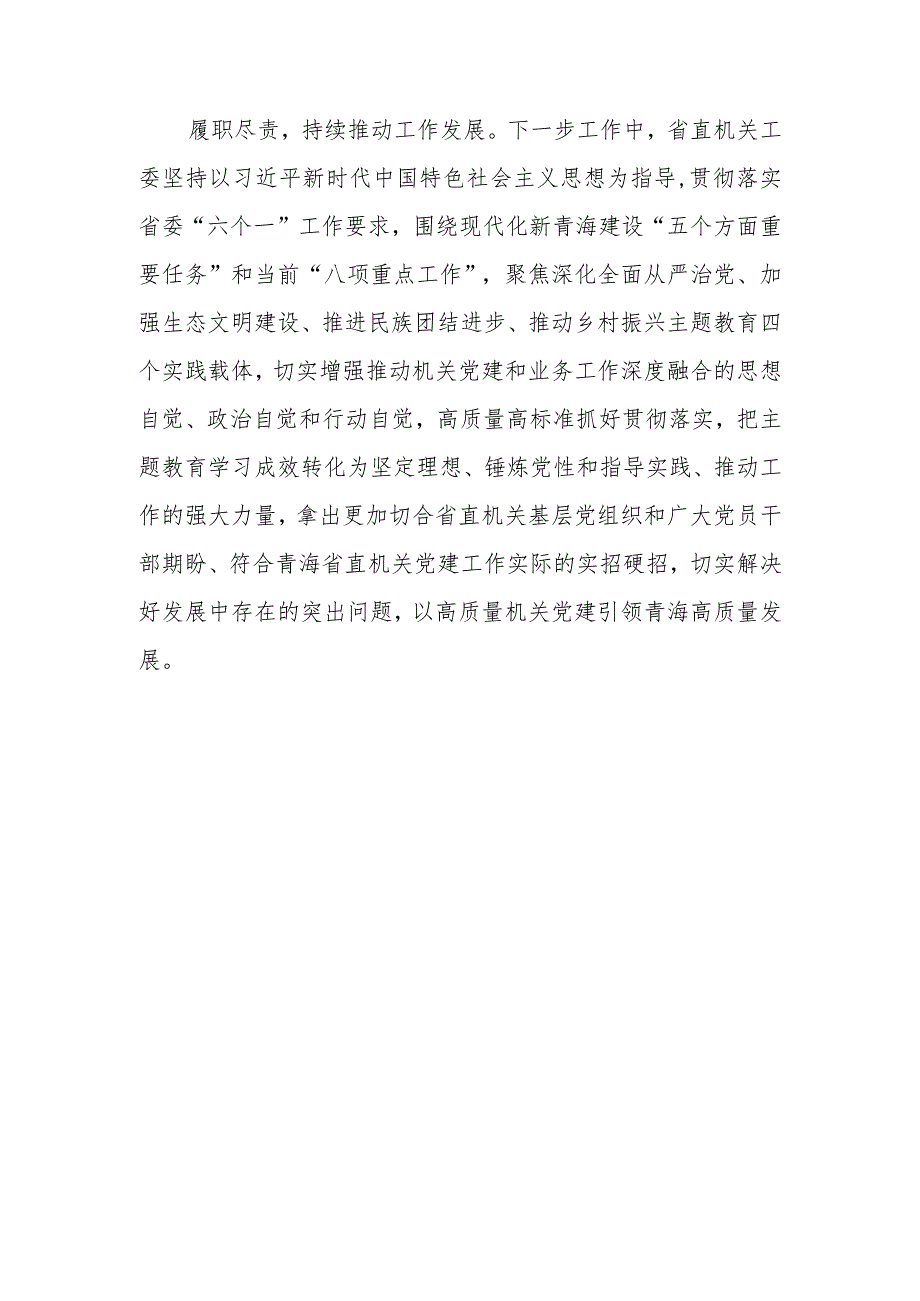 履职尽责，持续推动工作发展。下一步工作中，省直机关工委坚持以习近平新时代中国特色社会主义思想为指导,贯彻落实省委“六个一”工作要求，围绕现代化新青海建设“五个方面重要任务”和当前“八项重点工作”，聚焦深化全面从严治党、加强生态文明建设、推进民族团结进步、推动乡村振兴主题教育四个实践载体，切实增强推动机关党建和业务工作深度融合的思想自觉、政治自觉和行动自觉，高质量高标准抓好贯彻落实，把主题教育学习成效转化为坚定理想、锤炼党性和指导实践、推动工作的强大力量，拿出更加切合省直机关基层党组织和广大党员干部期盼、符合青海省直机关党建工作实际的实招硬招，切实解决好发展中存在的突出问题，以高质量机关党建引领青海高质量发展。